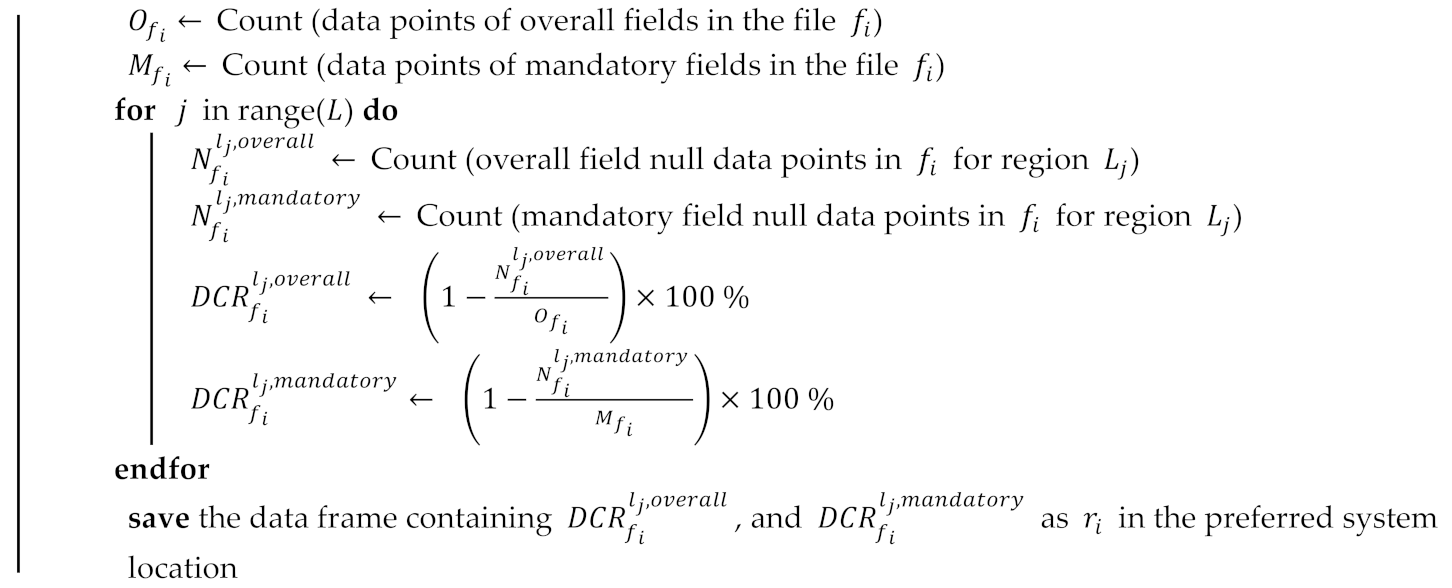 $O_{f_i} \leftarrow$ Count (data points of overall fields in the file $f_i$)
$M_{f_i} \leftarrow$ Count (data points of mandatory fields in the file $f_i$)
**for** $j$ in range($L$) **do**
$N_{f_i}^{l_j,overall} \leftarrow$ Count (overall field null data points in $f_i$ for region $L_j$)
$N_{f_i}^{l_j,mandatory} \leftarrow$ Count (mandatory field null data points in $f_i$ for region $L_j$)
$DCR_{f_i}^{l_j,overall} \leftarrow \left(1 - \frac{N_{f_i}^{l_j,overall}}{O_{f_i}}\right) \times 100\ \%$
$DCR_{f_i}^{l_j,mandatory} \leftarrow \left(1 - \frac{N_{f_i}^{l_j,mandatory}}{M_{f_i}}\right) \times 100\ \%$
**endfor**
**save** the data frame containing $DCR_{f_i}^{l_j,overall}$, and $DCR_{f_i}^{l_j,mandatory}$ as $r_i$ in the preferred system location